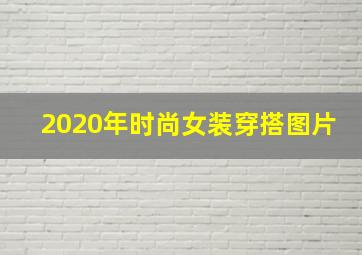 2020年时尚女装穿搭图片